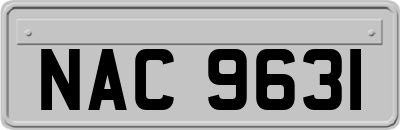 NAC 9631